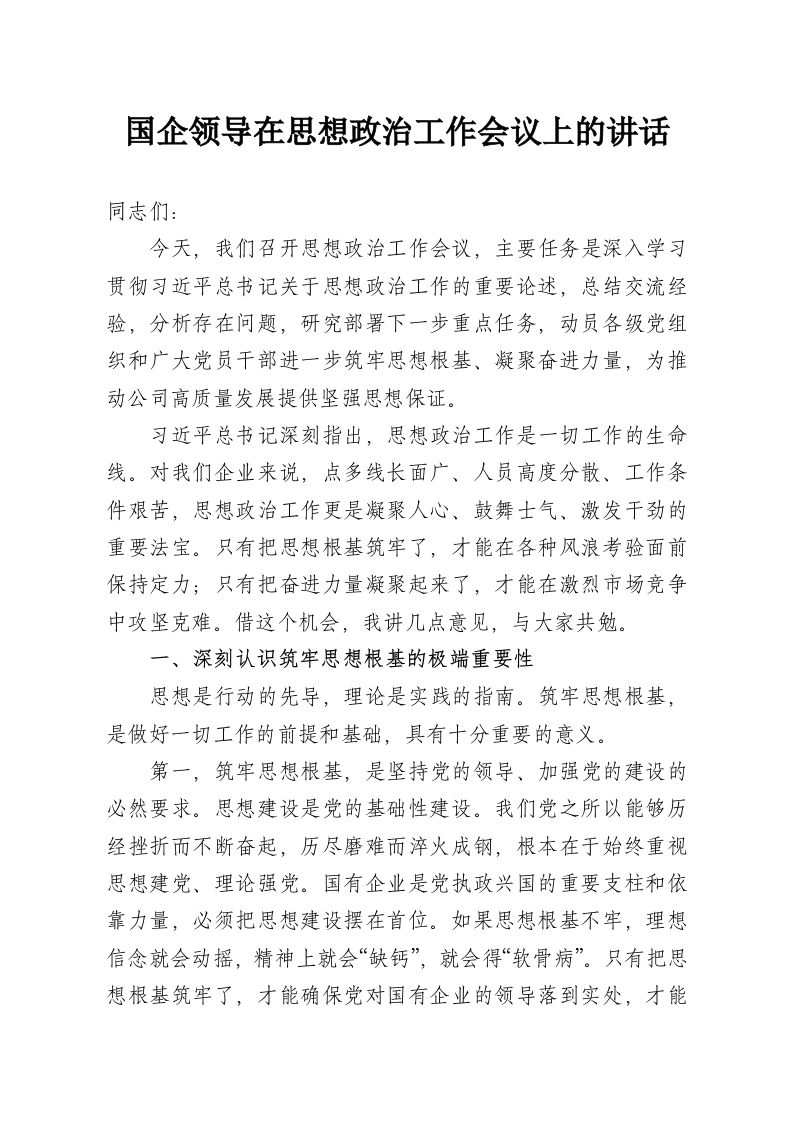 国企领导在思想政治工作会议上的讲话

同志们：

今天，我们召开思想政治工作会议，主要任务是深入学习贯彻习近平总书记关于思想政治工作的重要论述，总结交流经验，分析存在问题，研究部署下一步重点任务，动员各级党组织和广大党员干部进一步筑牢思想根基、凝聚奋进力量，为推动公司高质量发展提供坚强思想保证。

习近平总书记深刻指出，思想政治工作是一切工作的生命线。对我们企业来说，点多线长面广、人员高度分散、工作条件艰苦，思想政治工作更是凝聚人心、鼓舞士气、激发干劲的重要法宝。只有把思想根基筑牢了，才能在各种风浪考验面前保持定力；只有把奋进力量凝聚起来了，才能在激烈市场竞争中攻坚克难。借这个机会，我讲几点意见，与大家共勉。

一、深刻认识筑牢思想根基的极端重要性

思想是行动的先导，理论是实践的指南。筑牢思想根基，是做好一切工作的前提和基础，具有十分重要的意义。

第一，筑牢思想根基，是坚持党的领导、加强党的建设的必然要求。思想建设是党的基础性建设。我们党之所以能够历经挫折而不断奋起，历尽磨难而淬火成钢，根本在于始终重视思想建党、理论强党。国有企业是党执政兴国的重要支柱和依靠力量，必须把思想建设摆在首位。如果思想根基不牢，理想信念就会动摇，精神上就会“缺钙”，就会得“软骨病”。只有把思想根基筑牢了，才能确保党对国有企业的领导落到实处，才能